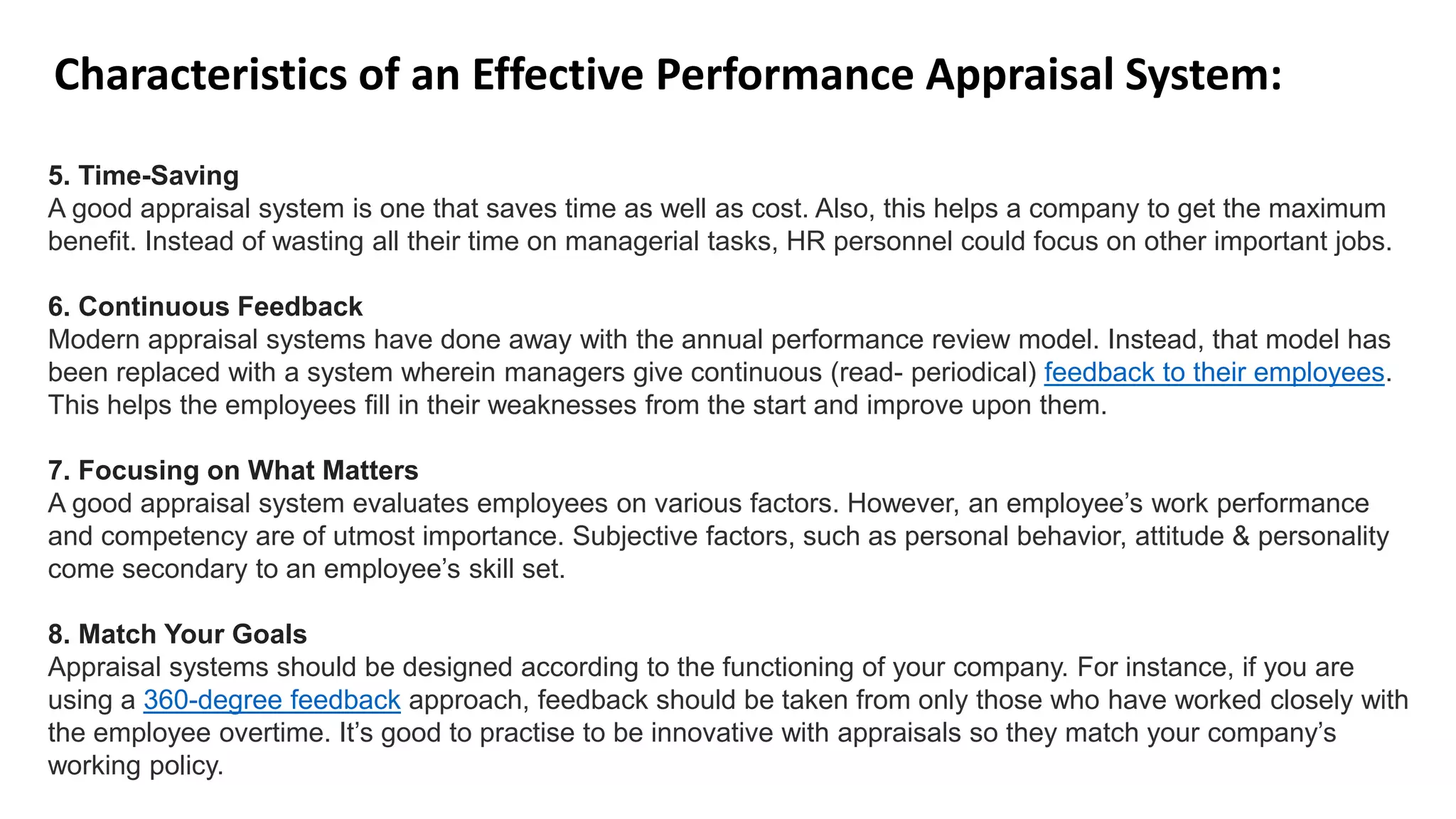 Characteristics of an Effective Performance Appraisal System:

5. Time-Saving
A good appraisal system is one that saves time as well as cost. Also, this helps a company to get the maximum benefit. Instead of wasting all their time on managerial tasks, HR personnel could focus on other important jobs.

6. Continuous Feedback
Modern appraisal systems have done away with the annual performance review model. Instead, that model has been replaced with a system wherein managers give continuous (read- periodical) feedback to their employees. This helps the employees fill in their weaknesses from the start and improve upon them.

7. Focusing on What Matters
A good appraisal system evaluates employees on various factors. However, an employee's work performance and competency are of utmost importance. Subjective factors, such as personal behavior, attitude & personality come secondary to an employee's skill set.

8. Match Your Goals
Appraisal systems should be designed according to the functioning of your company. For instance, if you are using a 360-degree feedback approach, feedback should be taken from only those who have worked closely with the employee overtime. It's good to practise to be innovative with appraisals so they match your company's working policy.